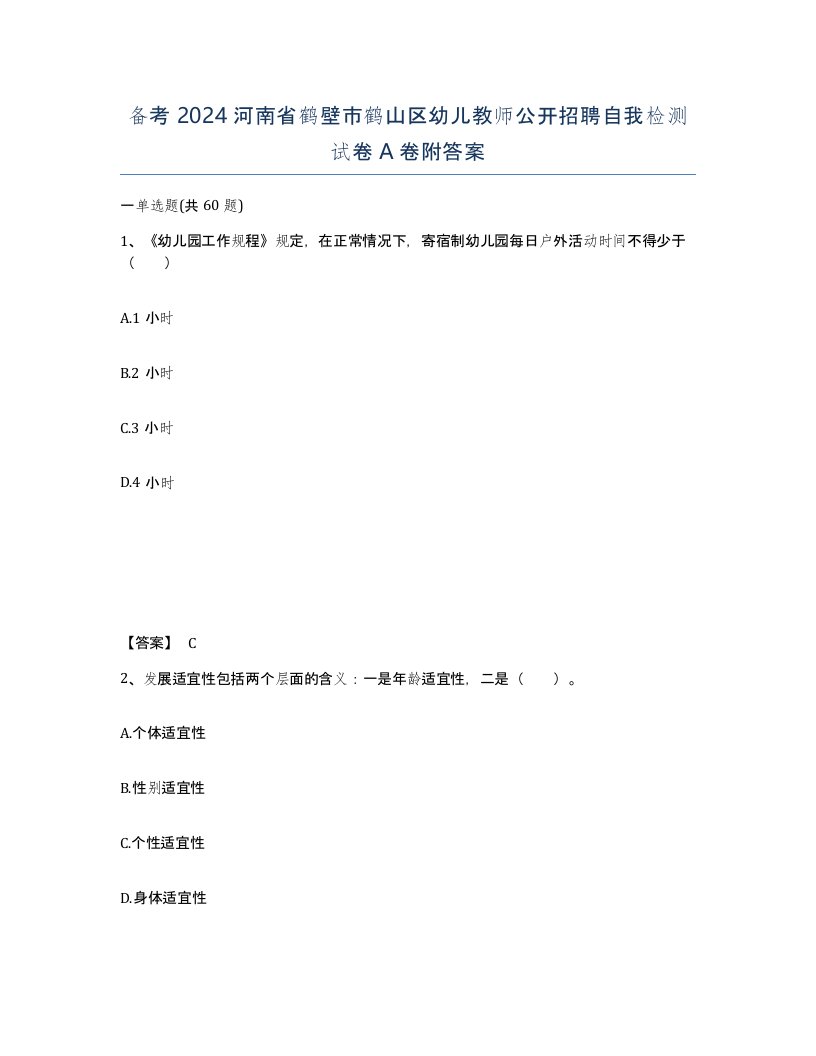 备考 2024 河南省鹤壁市鹤山区幼儿教师公开招聘自我检测试卷 A 卷附答案

一单选题(共 60 题)

1、《幼儿园工作规程》规定，在正常情况下，寄宿制幼儿园每日户外活动时间不得少于（　）

A.1 小时

B.2 小时

C.3 小时

D.4 小时

【答案】 C

2、发展适宜性包括两个层面的含义：一是年龄适宜性，二是（　）。

A.个体适宜性

B.性别适宜性

C.个性适宜性

D.身体适宜性